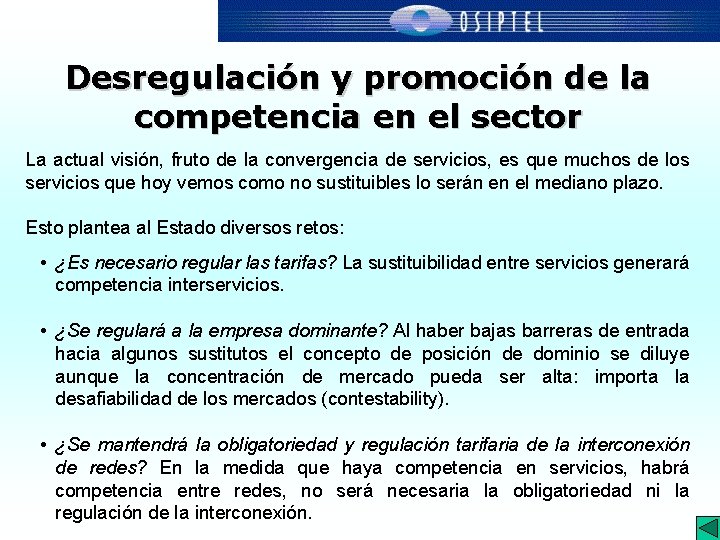 OSIPTEL

Desregulación y promoción de la competencia en el sector

La actual visión, fruto de la convergencia de servicios, es que muchos de los servicios que hoy vemos como no sustituibles lo serán en el mediano plazo.

Esto plantea al Estado diversos retos:

• ¿Es necesario regular las tarifas? La sustituibilidad entre servicios generará competencia interservicios.

• ¿Se regulará a la empresa dominante? Al haber bajas barreras de entrada hacia algunos sustitutos el concepto de posición de dominio se diluye aunque la concentración de mercado pueda ser alta: importa la desafiabilidad de los mercados (contestability).

• ¿Se mantendrá la obligatoriedad y regulación tarifaria de la interconexión de redes? En la medida que haya competencia en servicios, habrá competencia entre redes, no será necesaria la obligatoriedad ni la regulación de la interconexión.